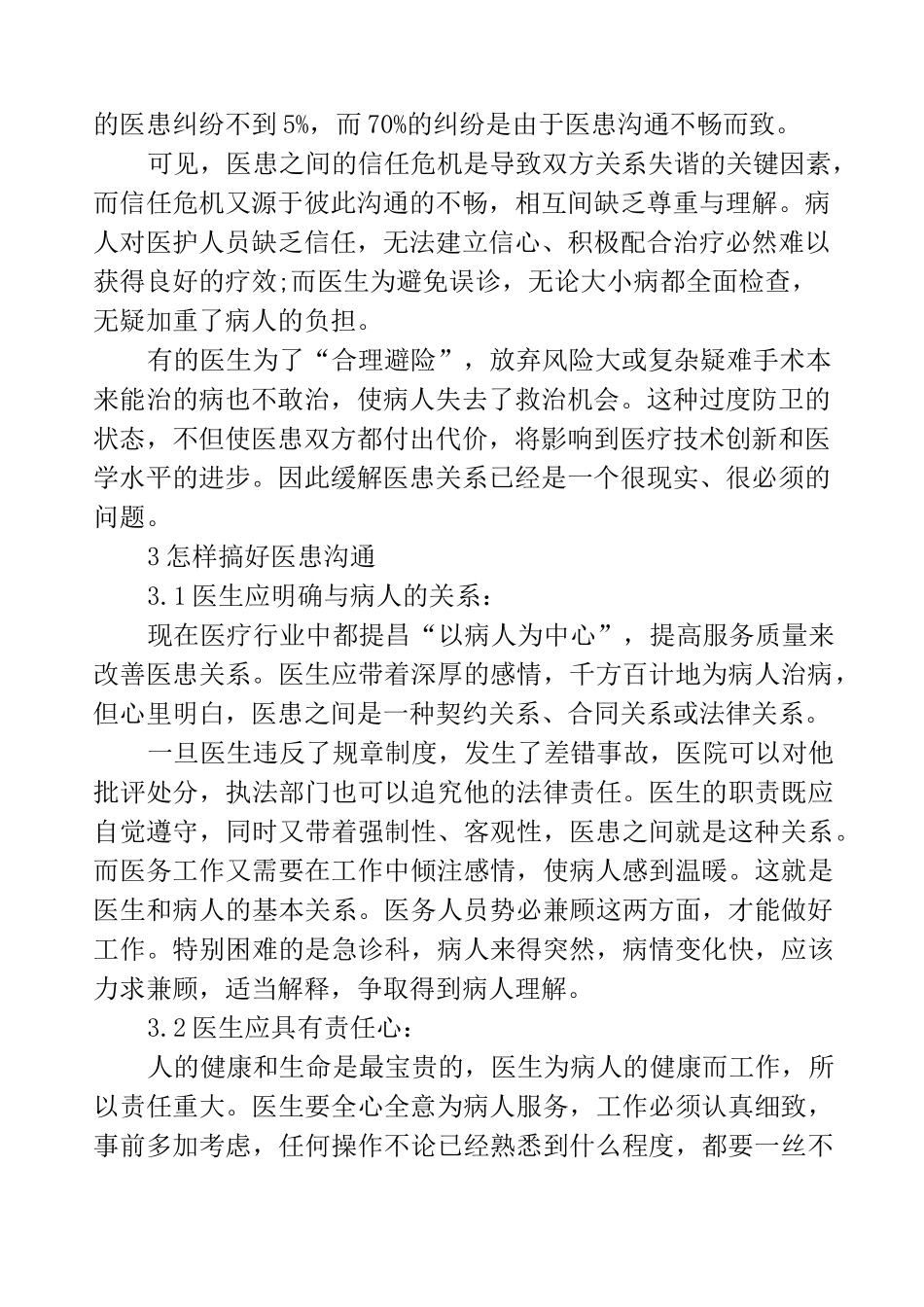 的医患纠纷不到5%，而70%的纠纷是由于医患沟通不畅而致。

可见，医患之间的信任危机是导致双方关系失谐的关键因素，而信任危机又源于彼此沟通的不畅，相互间缺乏尊重与理解。病人对医护人员缺乏信任，无法建立信心、积极配合治疗必然难以获得良好的疗效;而医生为避免误诊，无论大小病都全面检查，无疑加重了病人的负担。

有的医生为了“合理避险”，放弃风险大或复杂疑难手术本来能治的病也不敢治，使病人失去了救治机会。这种过度防卫的状态，不但使医患双方都付出代价，将影响到医疗技术创新和医学水平的进步。因此缓解医患关系已经是一个很现实、很必须的问题。

3怎样搞好医患沟通

3.1医生应明确与病人的关系：

现在医疗行业中都提昌“以病人为中心”，提高服务质量来改善医患关系。医生应带着深厚的感情，千方百计地为病人治病，但心里明白，医患之间是一种契约关系、合同关系或法律关系。

一旦医生违反了规章制度，发生了差错事故，医院可以对他批评处分，执法部门也可以追究他的法律责任。医生的职责既应自觉遵守，同时又带着强制性、客观性，医患之间就是这种关系。而医务工作又需要在工作中倾注感情，使病人感到温暖。这就是医生和病人的基本关系。医务人员势必兼顾这两方面，才能做好工作。特别困难的是急诊科，病人来得突然，病情变化快，应该力求兼顾，适当解释，争取得到病人理解。

3.2医生应具有责任心：

人的健康和生命是最宝贵的，医生为病人的健康而工作，所以责任重大。医生要全心全意为病人服务，工作必须认真细致，事前多加考虑，任何操作不论已经熟悉到什么程度，都要一丝不